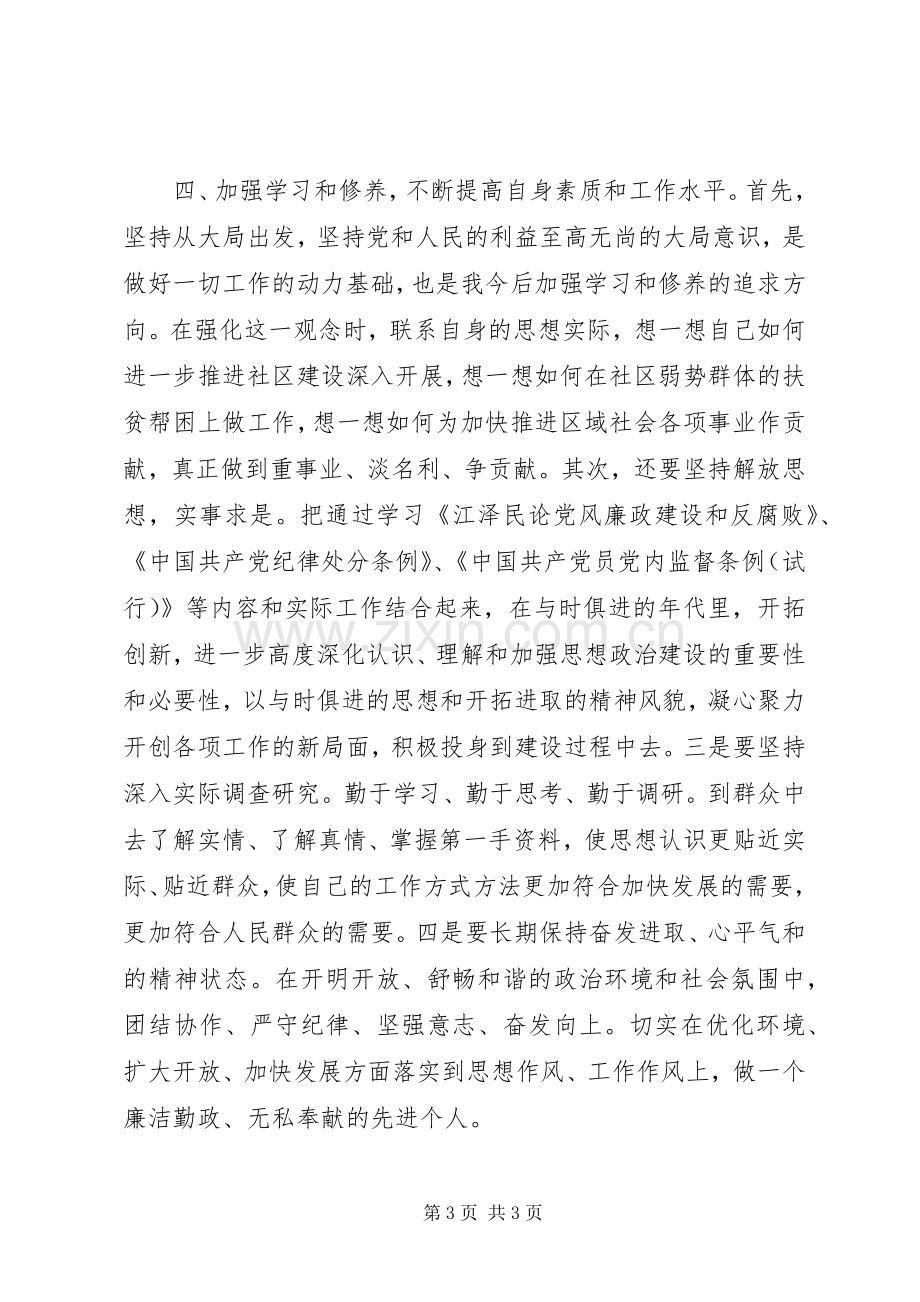 四、加强学习和修养，不断提高自身素质和工作水平。首先，坚持从大局出发，坚持党和人民的利益至高无尚的大局意识，是做好一切工作的动力基础，也是我今后加强学习和修养的追求方向。在强化这一观念时，联系自身的思想实际，想一想自己如何进一步推进社区建设深入开展，想一想如何在社区弱势群体的扶贫帮困上做工作，想一想如何为加快推进区域社会各项事业作贡献，真正做到重事业、淡名利、争贡献。其次，还要坚持解放思想，实事求是。把通过学习《江泽民论党风廉政建设和反腐败》、《中国共产党纪律处分条例》、《中国共产党员党内监督条例（试行）》等内容和实际工作结合起来，在与时俱进的年代里，开拓创新，进一步高度深化认识、理解和加强思想政治建设的重要性和必要性，以与时俱进的思想和开拓进取的精神风貌，凝心聚力开创各项工作的新局面，积极投身到建设过程中去。三是要坚持深入实际调查研究。勤于学习、勤于思考、勤于调研。到群众中去了解实情、了解真情、掌握第一手资料，使思想认识更贴近实际、贴近群众，使自己的工作方式方法更加符合加快发展的需要，更加符合人民群众的需要。四是要长期保持奋发进取、心平气和的精神状态。在开明开放、舒畅和谐的政治环境和社会氛围中，团结协作、严守纪律、坚强意志、奋发向上。切实在优化环境、扩大开放、加快发展方面落实到思想作风、工作作风上，做一个廉洁勤政、无私奉献的先进个人。

第3页 共3页

www.zixin.com.cn